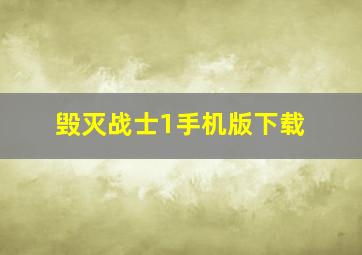 毁灭战士1手机版下载